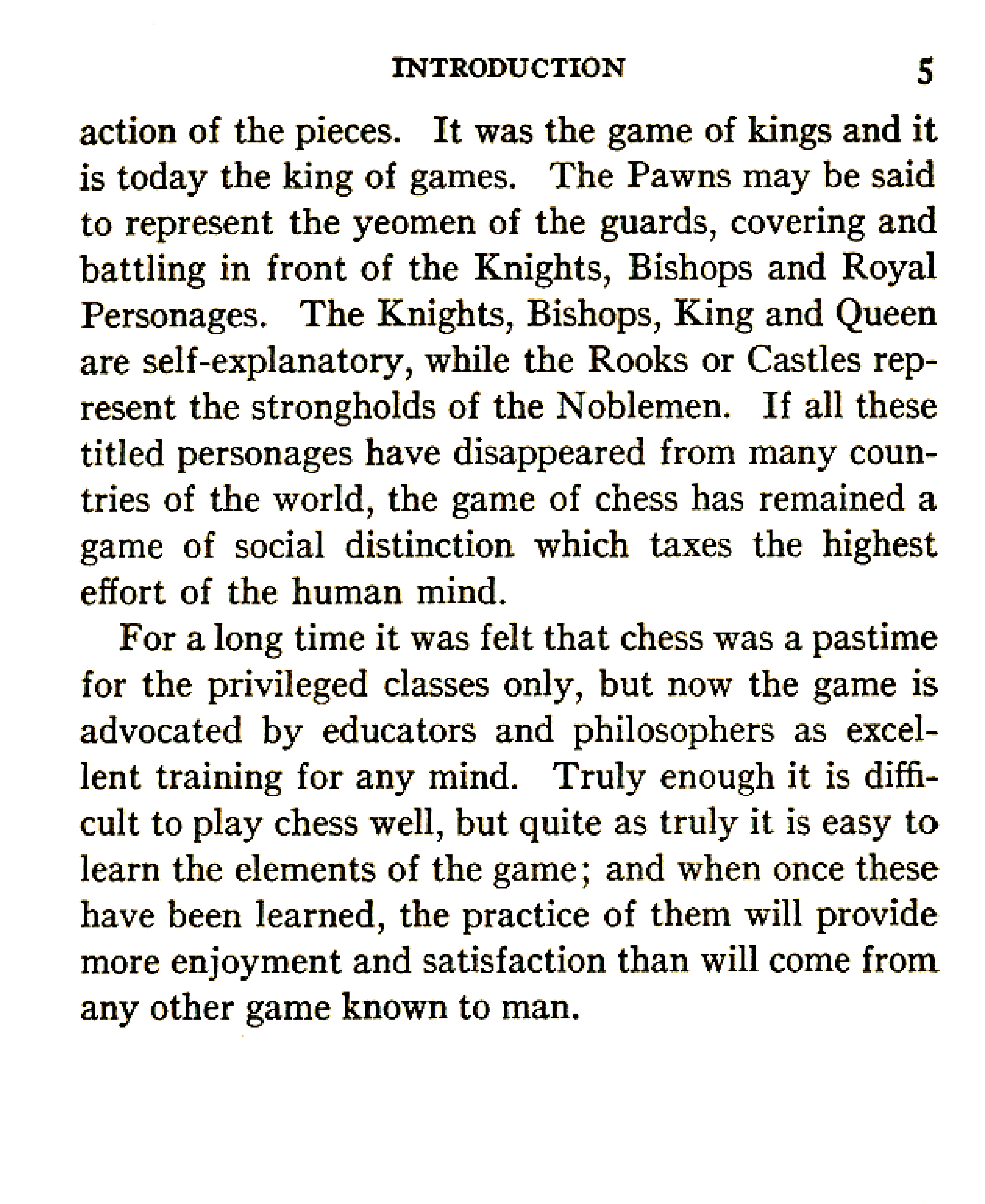 INTRODUCTION 5

action of the pieces. It was the game of kings and it is today the king of games. The Pawns may be said to represent the yeomen of the guards, covering and battling in front of the Knights, Bishops and Royal Personages. The Knights, Bishops, King and Queen are self-explanatory, while the Rooks or Castles represent the strongholds of the Noblemen. If all these titled personages have disappeared from many countries of the world, the game of chess has remained a game of social distinction which taxes the highest effort of the human mind.

For a long time it was felt that chess was a pastime for the privileged classes only, but now the game is advocated by educators and philosophers as excellent training for any mind. Truly enough it is difficult to play chess well, but quite as truly it is easy to learn the elements of the game; and when once these have been learned, the practice of them will provide more enjoyment and satisfaction than will come from any other game known to man.